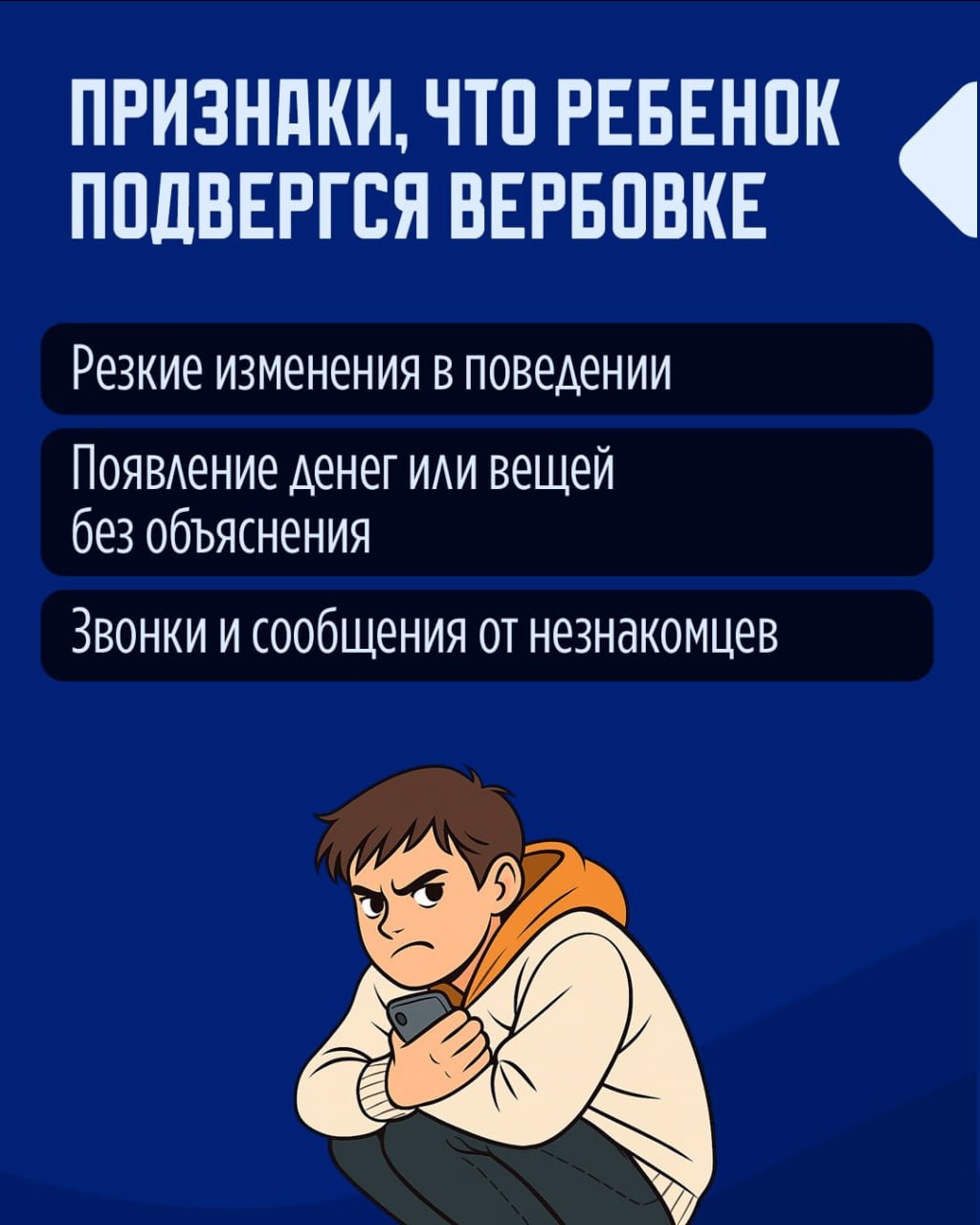 ПРИЗНАКИ, ЧТО РЕБЕНОК ПОДВЕРГСЯ ВЕРБОВКЕ

Резкие изменения в поведении

Появление денег или вещей без объяснения

Звонки и сообщения от незнакомцев